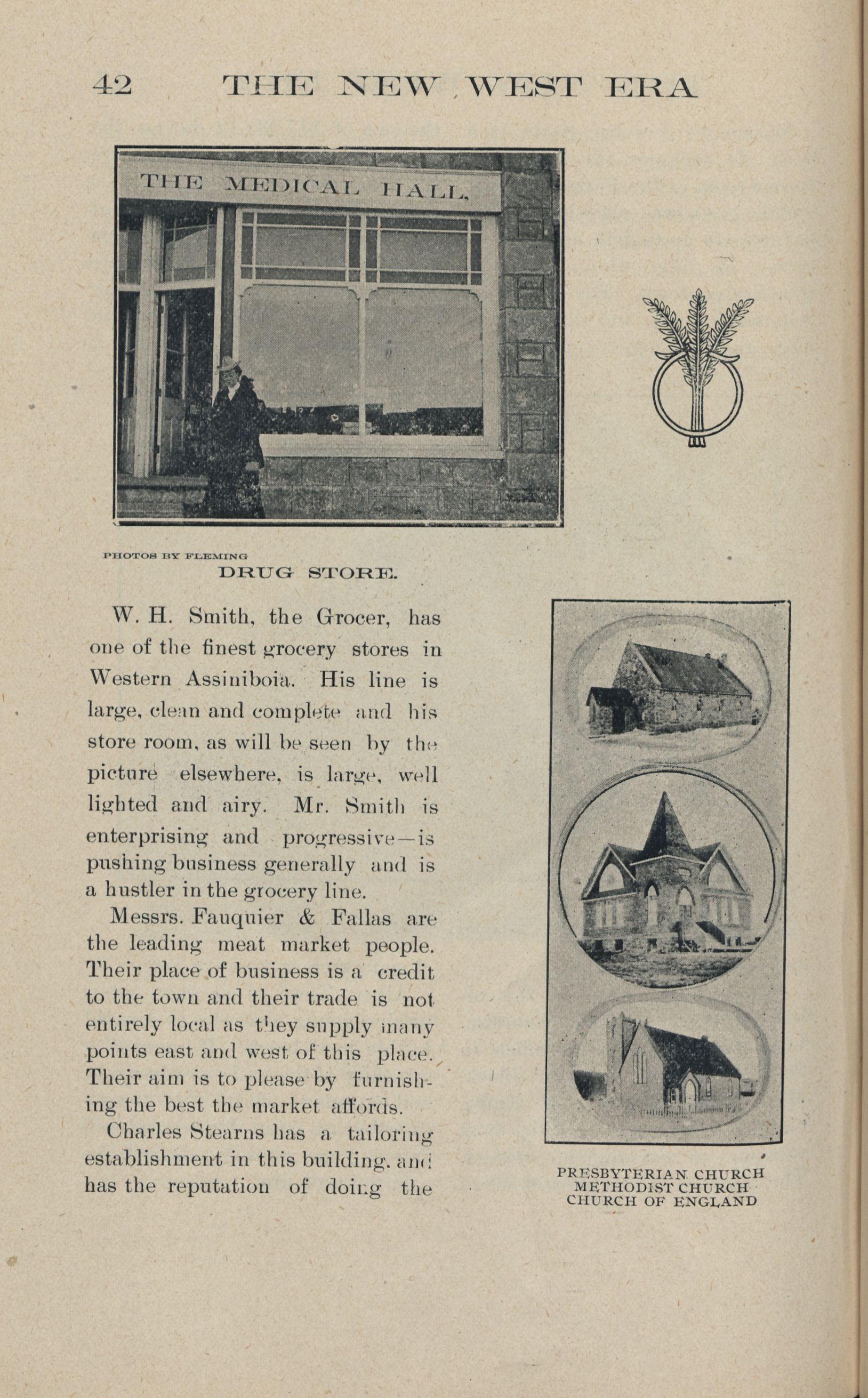 42 THE NEW WEST ERA

THE MEDICAL HALL.

PHOTOS BY FLEMING
DRUG STORE.

W. H. Smith, the Grocer, has one of the finest grocery stores in Western Assiniboia. His line is large, clean and complete and his store room, as will be seen by the picture elsewhere, is large, well lighted and airy. Mr. Smith is enterprising and progressive—is pushing business generally and is a hustler in the grocery line.

Messrs. Fauquier & Fallas are the leading meat market people. Their place of business is a credit to the town and their trade is not entirely local as they supply many points east and west of this place. Their aim is to please by furnishing the best the market affords.

Charles Stearns has a tailoring establishment in this building, and has the reputation of doing the

PRESBYTERIAN CHURCH
METHODIST CHURCH
CHURCH OF ENGLAND